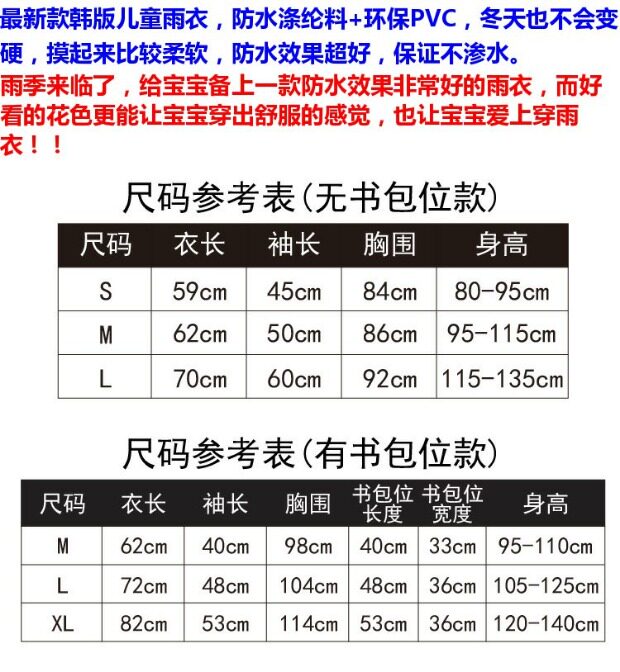 最新款韩版儿童雨衣，防水涤纶料+环保PVC，冬天也不会变硬，摸起来比较柔软，防水效果超好，保证不渗水。

雨季来临了，给宝宝备上一款防水效果非常好的雨衣，而好看的花色更能让宝宝穿出舒服的感觉，也让宝宝爱上穿雨衣！！

尺码参考表(无书包位款)

| 尺码 | 衣长 | 袖长 | 胸围 | 身高 |
|---|---|---|---|---|
| S | 59cm | 45cm | 84cm | 80-95cm |
| M | 62cm | 50cm | 86cm | 95-115cm |
| L | 70cm | 60cm | 92cm | 115-135cm |

尺码参考表(有书包位款)

| 尺码 | 衣长 | 袖长 | 胸围 | 书包位长度 | 书包位宽度 | 身高 |
|---|---|---|---|---|---|---|
| M | 62cm | 40cm | 98cm | 40cm | 33cm | 95-110cm |
| L | 72cm | 48cm | 104cm | 48cm | 36cm | 105-125cm |
| XL | 82cm | 53cm | 114cm | 53cm | 36cm | 120-140cm |